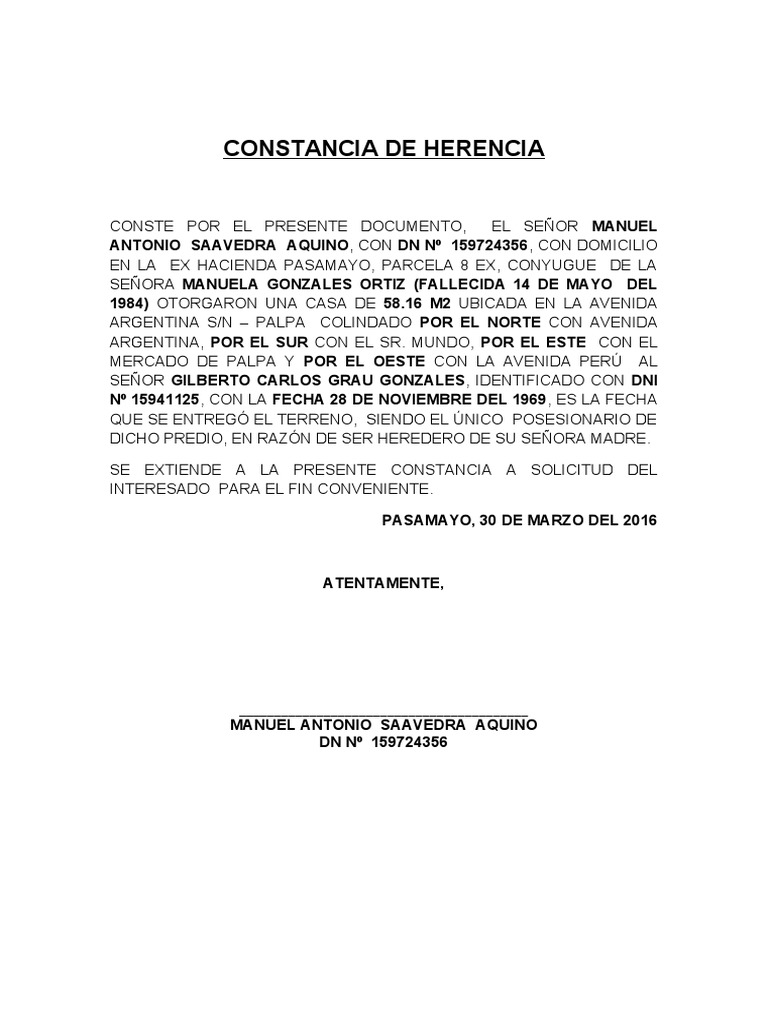 CONSTANCIA DE HERENCIA

CONSTE POR EL PRESENTE DOCUMENTO, EL SEÑOR MANUEL ANTONIO SAAVEDRA AQUINO, CON DN Nº 159724356, CON DOMICILIO EN LA EX HACIENDA PASAMAYO, PARCELA 8 EX, CONYUGUE DE LA SEÑORA MANUELA GONZALES ORTIZ (FALLECIDA 14 DE MAYO DEL 1984) OTORGARON UNA CASA DE 58.16 M2 UBICADA EN LA AVENIDA ARGENTINA S/N – PALPA COLINDADO POR EL NORTE CON AVENIDA ARGENTINA, POR EL SUR CON EL SR. MUNDO, POR EL ESTE CON EL MERCADO DE PALPA Y POR EL OESTE CON LA AVENIDA PERÚ AL SEÑOR GILBERTO CARLOS GRAU GONZALES, IDENTIFICADO CON DNI Nº 15941125, CON LA FECHA 28 DE NOVIEMBRE DEL 1969, ES LA FECHA QUE SE ENTREGÓ EL TERRENO, SIENDO EL ÚNICO POSESIONARIO DE DICHO PREDIO, EN RAZÓN DE SER HEREDERO DE SU SEÑORA MADRE.

SE EXTIENDE A LA PRESENTE CONSTANCIA A SOLICITUD DEL INTERESADO PARA EL FIN CONVENIENTE.

PASAMAYO, 30 DE MARZO DEL 2016

ATENTAMENTE,

MANUEL ANTONIO SAAVEDRA AQUINO
DN Nº 159724356